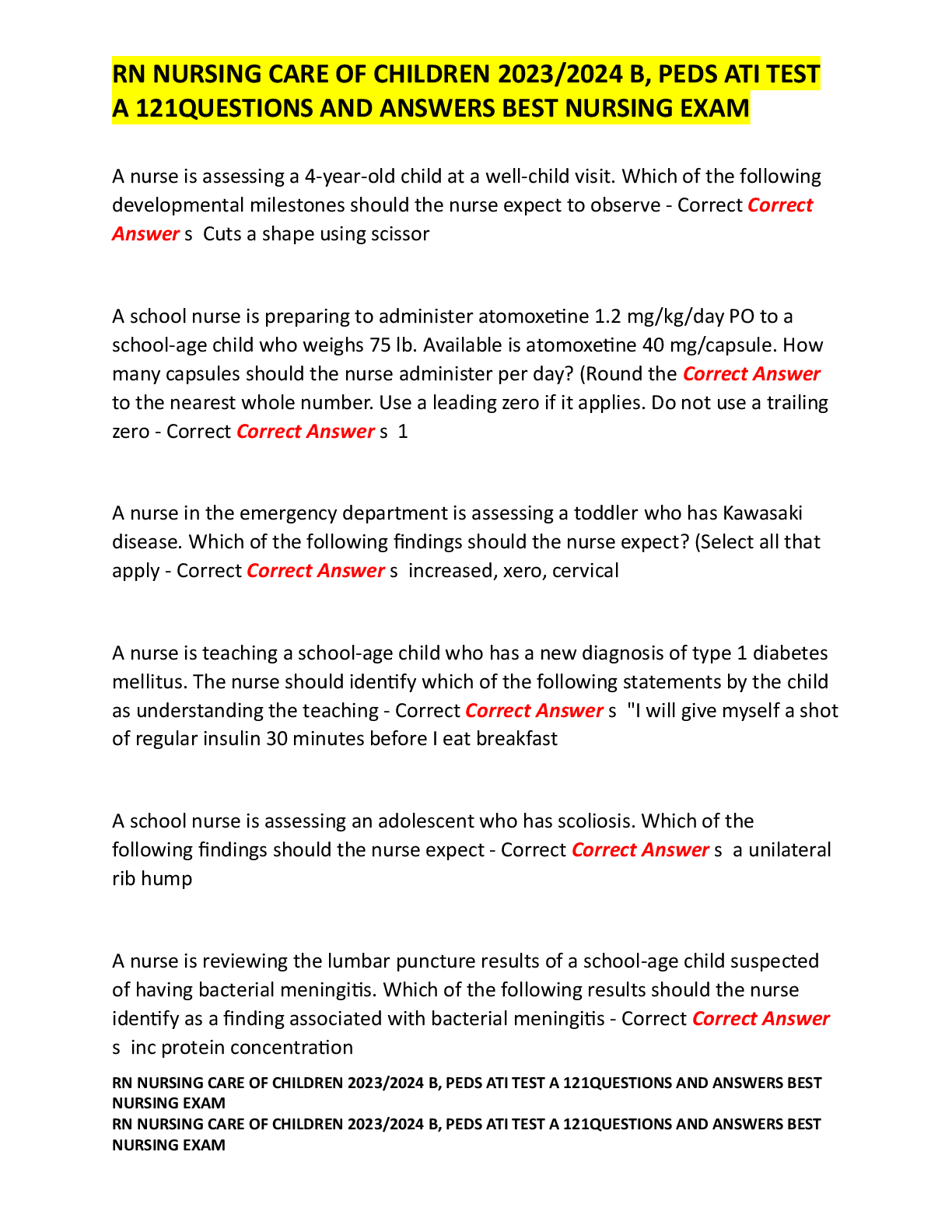 RN NURSING CARE OF CHILDREN 2023/2024 B, PEDS ATI TEST A 121QUESTIONS AND ANSWERS BEST NURSING EXAM

A nurse is assessing a 4-year-old child at a well-child visit. Which of the following developmental milestones should the nurse expect to observe - Correct Correct Answer s  Cuts a shape using scissor

A school nurse is preparing to administer atomoxetine 1.2 mg/kg/day PO to a school-age child who weighs 75 lb. Available is atomoxetine 40 mg/capsule. How many capsules should the nurse administer per day? (Round the Correct Answer to the nearest whole number. Use a leading zero if it applies. Do not use a trailing zero - Correct Correct Answer s  1

A nurse in the emergency department is assessing a toddler who has Kawasaki disease. Which of the following findings should the nurse expect? (Select all that apply - Correct Correct Answer s  increased, xero, cervical

A nurse is teaching a school-age child who has a new diagnosis of type 1 diabetes mellitus. The nurse should identify which of the following statements by the child as understanding the teaching - Correct Correct Answer s  "I will give myself a shot of regular insulin 30 minutes before I eat breakfast

A school nurse is assessing an adolescent who has scoliosis. Which of the following findings should the nurse expect - Correct Correct Answer s  a unilateral rib hump

A nurse is reviewing the lumbar puncture results of a school-age child suspected of having bacterial meningitis. Which of the following results should the nurse identify as a finding associated with bacterial meningitis - Correct Correct Answer s  inc protein concentration

RN NURSING CARE OF CHILDREN 2023/2024 B, PEDS ATI TEST A 121QUESTIONS AND ANSWERS BEST NURSING EXAM
RN NURSING CARE OF CHILDREN 2023/2024 B, PEDS ATI TEST A 121QUESTIONS AND ANSWERS BEST NURSING EXAM